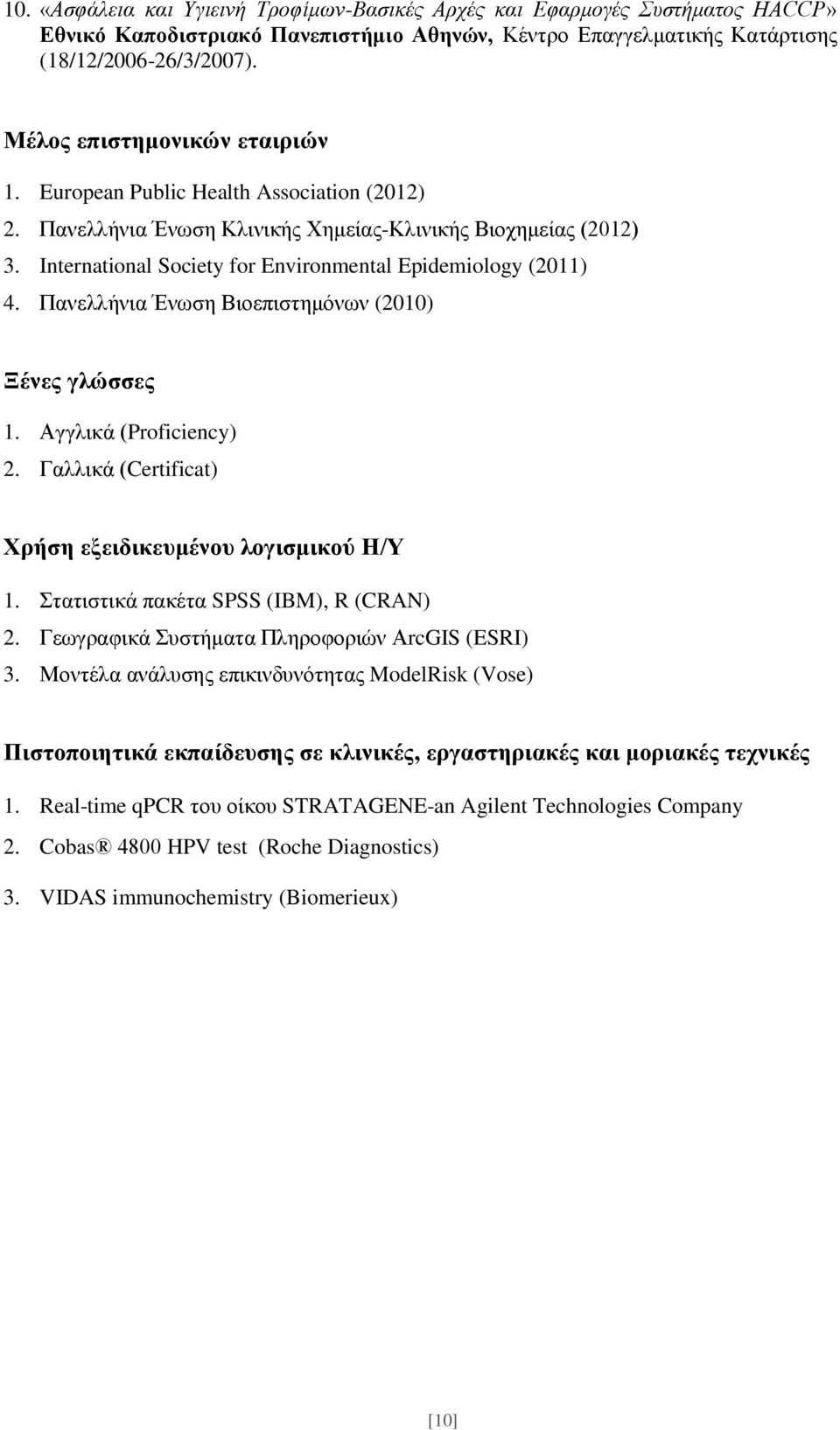 10. «Ασφάλεια και Υγιεινή Τροφίμων-Βασικές Αρχές και Εφαρμογές Συστήματος HACCP» Εθνικό Καποδιστριακό Πανεπιστήμιο Αθηνών, Κέντρο Επαγγελματικής Κατάρτισης (18/12/2006-26/3/2007).

Μέλος επιστημονικών εταιριών

1. European Public Health Association (2012)
2. Πανελλήνια Ένωση Κλινικής Χημείας-Κλινικής Βιοχημείας (2012)
3. International Society for Environmental Epidemiology (2011)
4. Πανελλήνια Ένωση Βιοεπιστημόνων (2010)

Ξένες γλώσσες

1. Αγγλικά (Proficiency)
2. Γαλλικά (Certificat)

Χρήση εξειδικευμένου λογισμικού Η/Υ

1. Στατιστικά πακέτα SPSS (IBM), R (CRAN)
2. Γεωγραφικά Συστήματα Πληροφοριών ArcGIS (ESRI)
3. Μοντέλα ανάλυσης επικινδυνότητας ModelRisk (Vose)

Πιστοποιητικά εκπαίδευσης σε κλινικές, εργαστηριακές και μοριακές τεχνικές

1. Real-time qPCR του οίκου STRATAGENE-an Agilent Technologies Company
2. Cobas® 4800 HPV test (Roche Diagnostics)
3. VIDAS immunochemistry (Biomerieux)

[10]